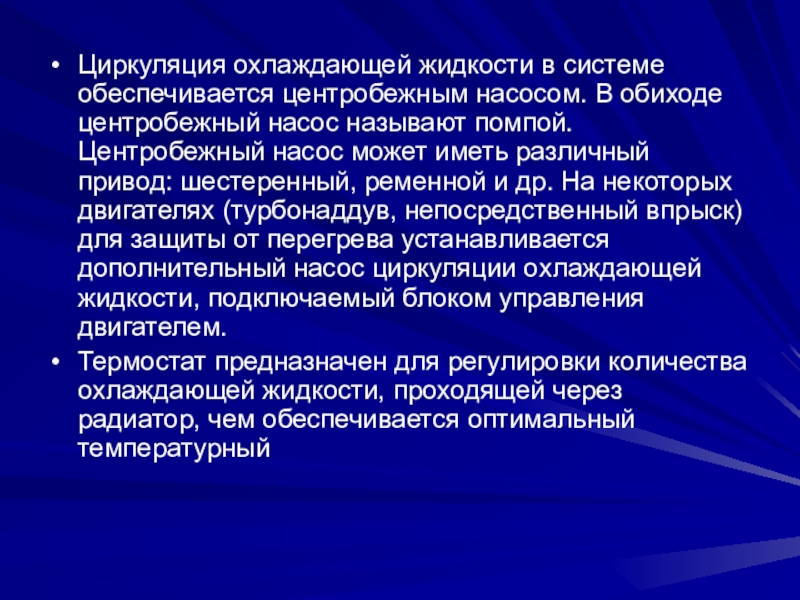 • Циркуляция охлаждающей жидкости в системе обеспечивается центробежным насосом. В обиходе центробежный насос называют помпой. Центробежный насос может иметь различный привод: шестеренный, ременной и др. На некоторых двигателях (турбонаддув, непосредственный впрыск) для защиты от перегрева устанавливается дополнительный насос циркуляции охлаждающей жидкости, подключаемый блоком управления двигателем.

• Термостат предназначен для регулировки количества охлаждающей жидкости, проходящей через радиатор, чем обеспечивается оптимальный температурный